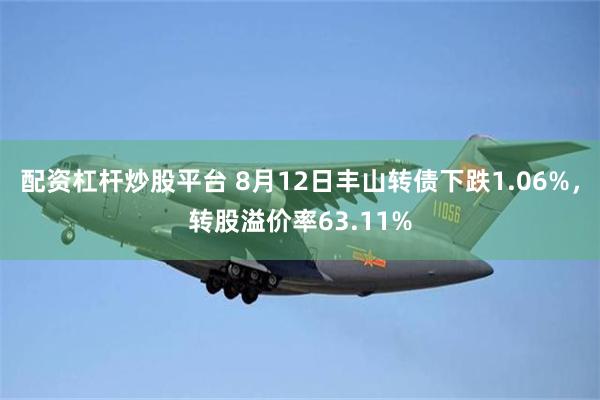 配资杠杆炒股平台 8月12日丰山转债下跌1.06%，转股溢价率63.11%

11056